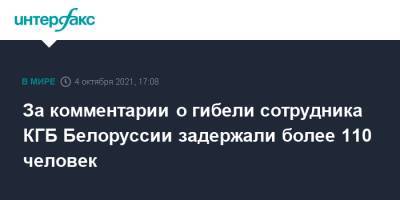 интерфакс

В МИРЕ 4 октября 2021, 17:08

За комментарии о гибели сотрудника КГБ Белоруссии задержали более 110 человек